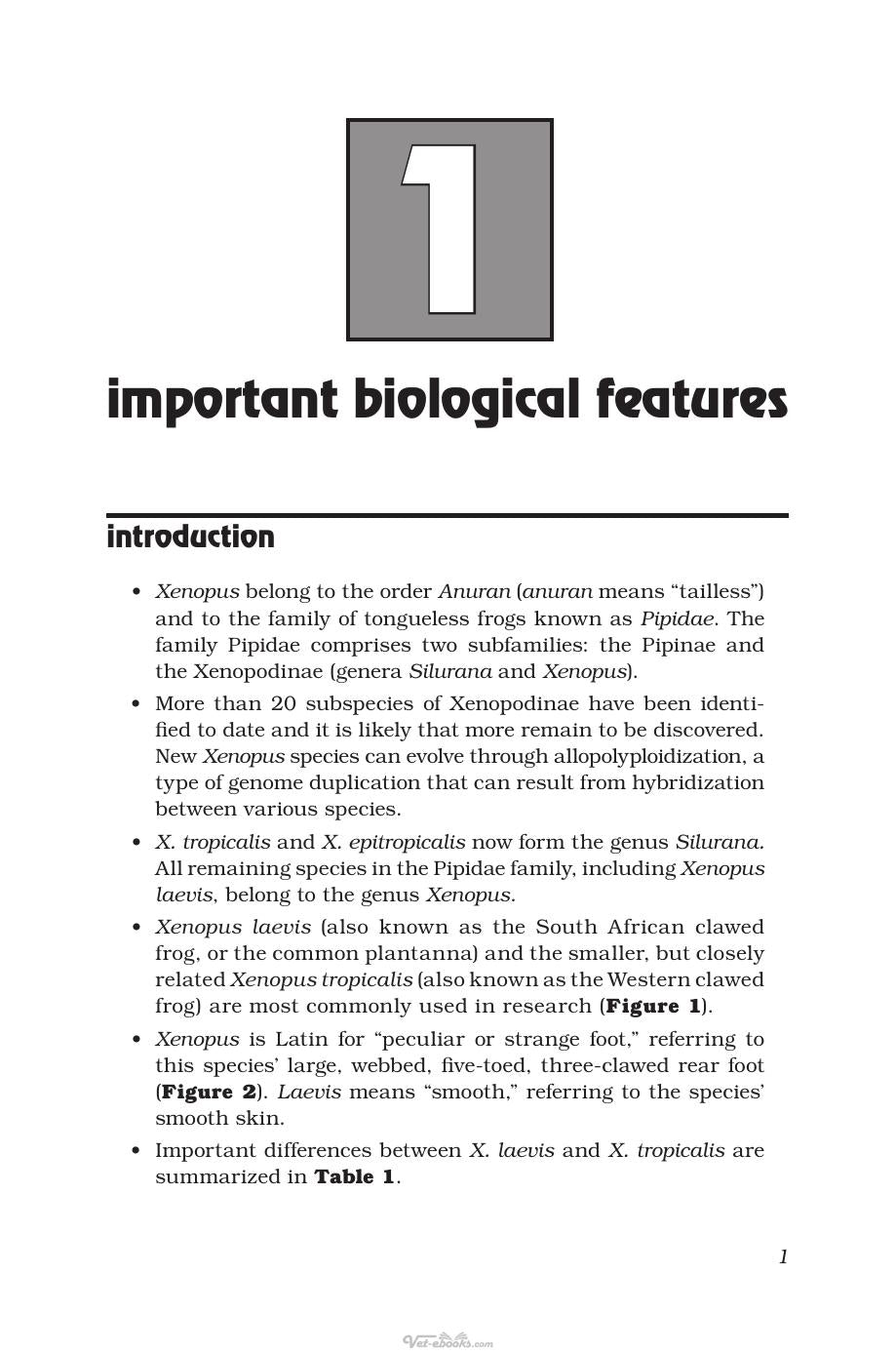 1

important biological features

introduction

• Xenopus belong to the order Anuran (anuran means "tailless") and to the family of tongueless frogs known as Pipidae. The family Pipidae comprises two subfamilies: the Pipinae and the Xenopodinae (genera Silurana and Xenopus).

• More than 20 subspecies of Xenopodinae have been identified to date and it is likely that more remain to be discovered. New Xenopus species can evolve through allopolyploidization, a type of genome duplication that can result from hybridization between various species.

• X. tropicalis and X. epitropicalis now form the genus Silurana. All remaining species in the Pipidae family, including Xenopus laevis, belong to the genus Xenopus.

• Xenopus laevis (also known as the South African clawed frog, or the common plantanna) and the smaller, but closely related Xenopus tropicalis (also known as the Western clawed frog) are most commonly used in research (Figure 1).

• Xenopus is Latin for "peculiar or strange foot," referring to this species' large, webbed, five-toed, three-clawed rear foot (Figure 2). Laevis means "smooth," referring to the species' smooth skin.

• Important differences between X. laevis and X. tropicalis are summarized in Table 1.

1

Vet-ebooks.com